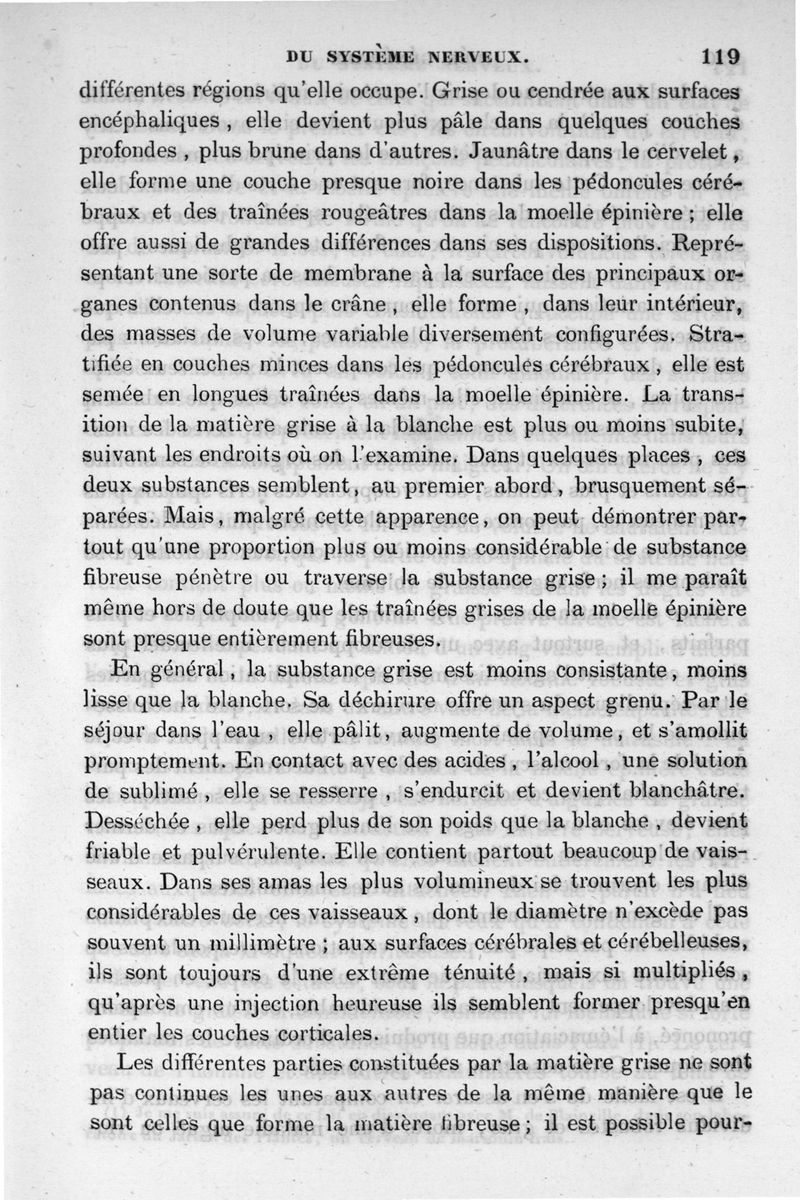 DU SYSTÈME NERVEUX. 119

différentes régions qu'elle occupe. Grise ou cendrée aux surfaces encéphaliques, elle devient plus pâle dans quelques couches profondes, plus brune dans d'autres. Jaunâtre dans le cervelet, elle forme une couche presque noire dans les pédoncules cérébraux et des traînées rougeâtres dans la moelle épinière; elle offre aussi de grandes différences dans ses dispositions. Représentant une sorte de membrane à la surface des principaux organes contenus dans le crâne, elle forme, dans leur intérieur, des masses de volume variable diversement configurées. Stratifiée en couches minces dans les pédoncules cérébraux, elle est semée en longues traînées dans la moelle épinière. La transition de la matière grise à la blanche est plus ou moins subite, suivant les endroits où on l'examine. Dans quelques places, ces deux substances semblent, au premier abord, brusquement séparées. Mais, malgré cette apparence, on peut démontrer partout qu'une proportion plus ou moins considérable de substance fibreuse pénètre ou traverse la substance grise; il me paraît même hors de doute que les traînées grises de la moelle épinière sont presque entièrement fibreuses.

En général, la substance grise est moins consistante, moins lisse que la blanche. Sa déchirure offre un aspect grenu. Par le séjour dans l'eau, elle pâlit, augmente de volume, et s'amollit promptement. En contact avec des acides, l'alcool, une solution de sublimé, elle se resserre, s'endurcit et devient blanchâtre. Desséchée, elle perd plus de son poids que la blanche, devient friable et pulvérulente. Elle contient partout beaucoup de vaisseaux. Dans ses amas les plus volumineux se trouvent les plus considérables de ces vaisseaux, dont le diamètre n'excède pas souvent un millimètre; aux surfaces cérébrales et cérébelleuses, ils sont toujours d'une extrême ténuité, mais si multipliés, qu'après une injection heureuse ils semblent former presqu'en entier les couches corticales.

Les différentes parties constituées par la matière grise ne sont pas continues les unes aux autres de la même manière que le sont celles que forme la matière fibreuse; il est possible pour-